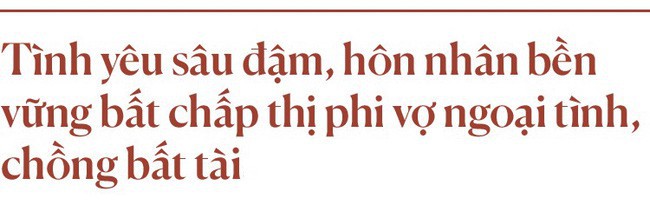 Tình yêu sâu đậm, hôn nhân bền vững bất chấp thị phi vợ ngoại tình, chồng bất tài